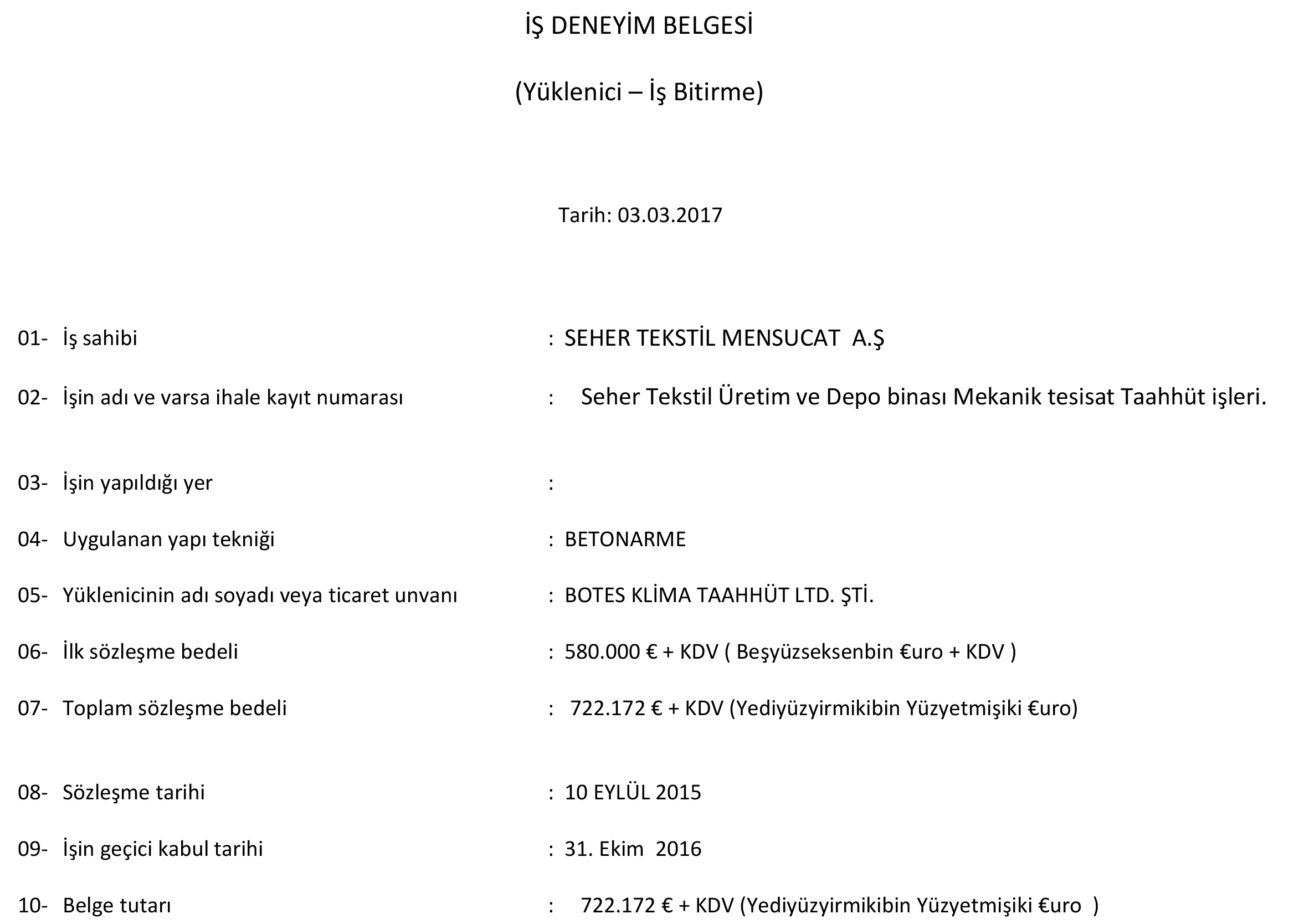 İŞ DENEYİM BELGESİ

(Yüklenici – İş Bitirme)

Tarih: 03.03.2017

01- İş sahibi : SEHER TEKSTİL MENSUCAT A.Ş

02- İşin adı ve varsa ihale kayıt numarası : Seher Tekstil Üretim ve Depo binası Mekanik tesisat Taahhüt işleri.

03- İşin yapıldığı yer :

04- Uygulanan yapı tekniği : BETONARME

05- Yüklenicinin adı soyadı veya ticaret unvanı : BOTES KLİMA TAAHHÜT LTD. ŞTİ.

06- İlk sözleşme bedeli : 580.000 € + KDV ( Beşyüzseksenbin €uro + KDV )

07- Toplam sözleşme bedeli : 722.172 € + KDV (Yediyüzyirmikibin Yüzyetmişiki €uro)

08- Sözleşme tarihi : 10 EYLÜL 2015

09- İşin geçici kabul tarihi : 31. Ekim 2016

10- Belge tutarı : 722.172 € + KDV (Yediyüzyirmikibin Yüzyetmişiki €uro )